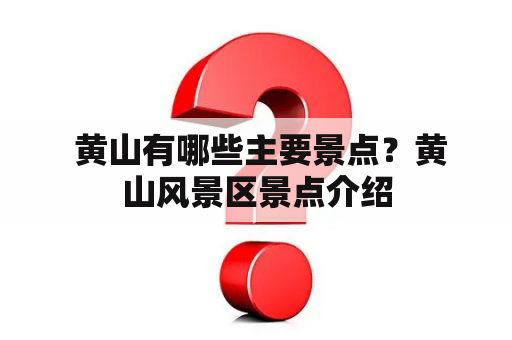 黄山有哪些主要景点？黄山风景区景点介绍